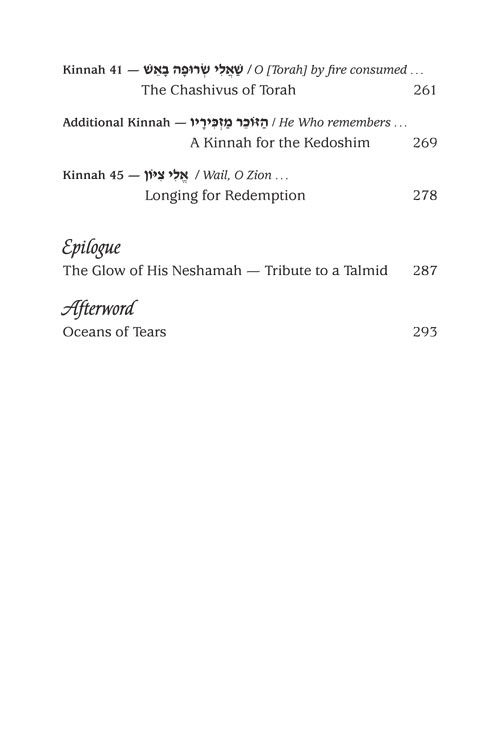 Kinnah 41 — שַׁאֲלִי שְׂרוּפָה בָאֵשׁ / O [Torah] by fire consumed . . .
The Chashivus of Torah 261

Additional Kinnah — הַזּוֹכֵר מַזְכִּירָיו / He Who remembers . . .
A Kinnah for the Kedoshim 269

Kinnah 45 — אֱלִי צִיּוֹן / Wail, O Zion . . .
Longing for Redemption 278

Epilogue
The Glow of His Neshamah — Tribute to a Talmid 287

Afterword
Oceans of Tears 293